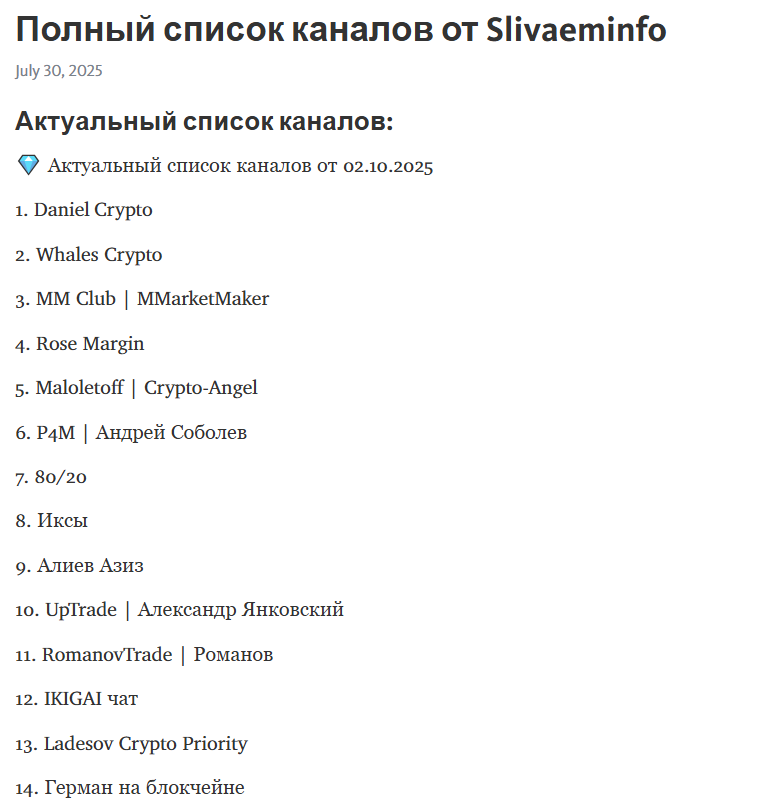 Полный список каналов от Slivaeminfo

July 30, 2025

Актуальный список каналов:

💎 Актуальный список каналов от 02.10.2025

1. Daniel Crypto

2. Whales Crypto

3. MM Club | MMarketMaker

4. Rose Margin

5. Maloletoff | Crypto-Angel

6. P4M | Андрей Соболев

7. 80/20

8. Иксы

9. Алиев Азиз

10. UpTrade | Александр Янковский

11. RomanovTrade | Романов

12. IKIGAI чат

13. Ladesov Crypto Priority

14. Герман на блокчейне